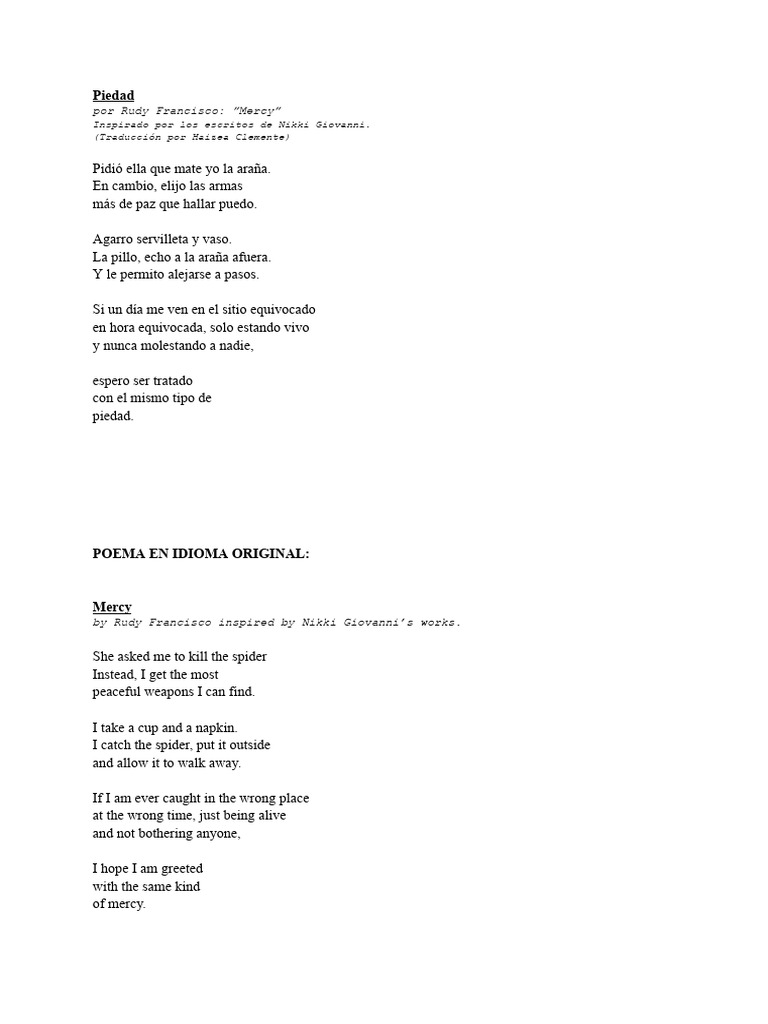 Piedad
por Rudy Francisco: "Mercy"
Inspirado por los escritos de Nikki Giovanni.
(Traducción por Haizea Clemente)

Pidió ella que mate yo la araña.
En cambio, elijo las armas
más de paz que hallar puedo.

Agarro servilleta y vaso.
La pillo, echo a la araña afuera.
Y le permito alejarse a pasos.

Si un día me ven en el sitio equivocado
en hora equivocada, solo estando vivo
y nunca molestando a nadie,

espero ser tratado
con el mismo tipo de
piedad.

POEMA EN IDIOMA ORIGINAL:

Mercy
by Rudy Francisco inspired by Nikki Giovanni's works.

She asked me to kill the spider
Instead, I get the most
peaceful weapons I can find.

I take a cup and a napkin.
I catch the spider, put it outside
and allow it to walk away.

If I am ever caught in the wrong place
at the wrong time, just being alive
and not bothering anyone,

I hope I am greeted
with the same kind
of mercy.